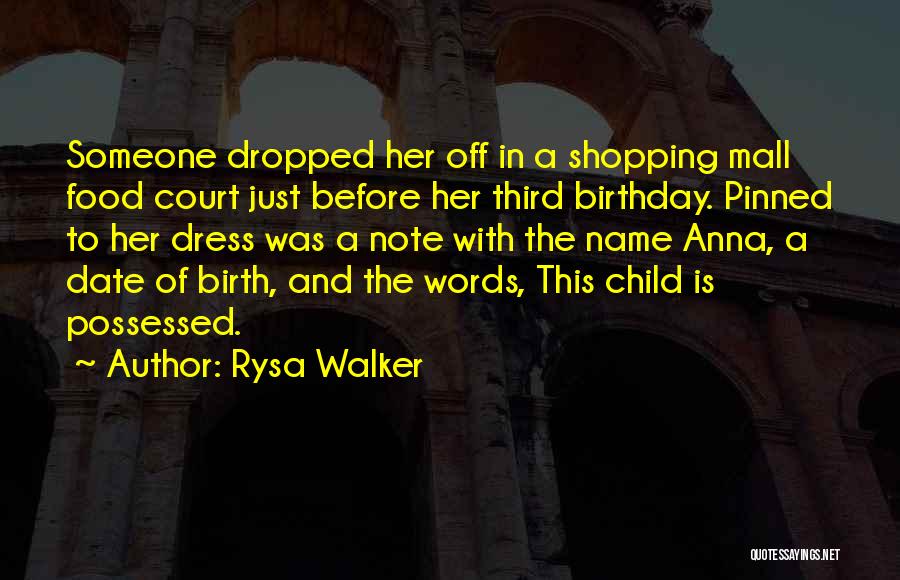 Someone dropped her off in a shopping mall food court just before her third birthday. Pinned to her dress was a note with the name Anna, a date of birth, and the words, This child is possessed.

~ Author: Rysa Walker

QUOTESSAYINGS.NET